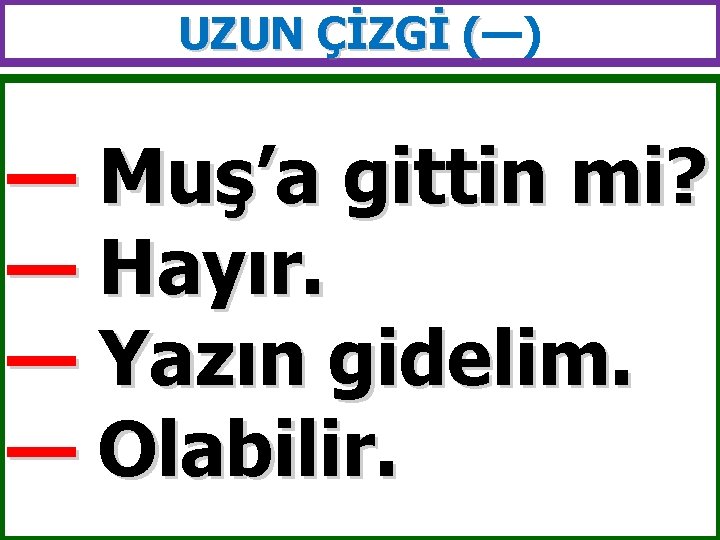 UZUN ÇİZGİ (—)

— Muş’a gittin mi?
— Hayır.
— Yazın gidelim.
— Olabilir.